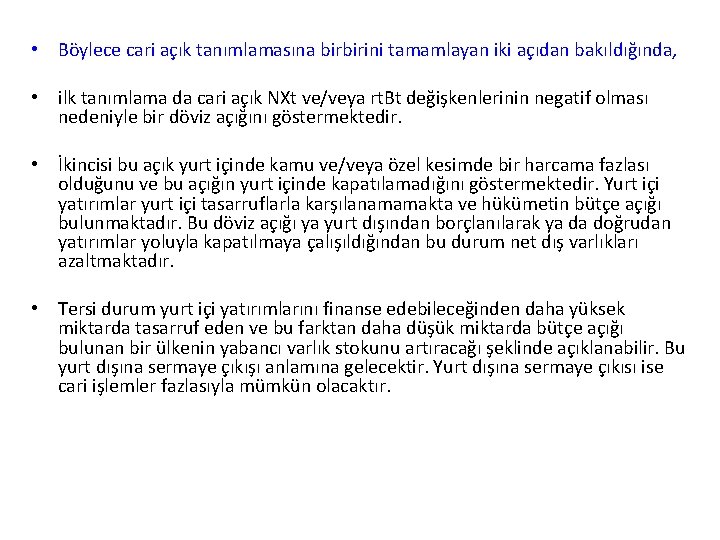 • Böylece cari açık tanımlamasına birbirini tamamlayan iki açıdan bakıldığında,

• ilk tanımlama da cari açık NXt ve/veya rtBt değişkenlerinin negatif olması nedeniyle bir döviz açığını göstermektedir.

• İkincisi bu açık yurt içinde kamu ve/veya özel kesimde bir harcama fazlası olduğunu ve bu açığın yurt içinde kapatılamadığını göstermektedir. Yurt içi yatırımlar yurt içi tasarruflarla karşılanamamakta ve hükümetin bütçe açığı bulunmaktadır. Bu döviz açığı ya yurt dışından borçlanılarak ya da doğrudan yatırımlar yoluyla kapatılmaya çalışıldığından bu durum net dış varlıkları azaltmaktadır.

• Tersi durum yurt içi yatırımlarını finanse edebileceğinden daha yüksek miktarda tasarruf eden ve bu farktan daha düşük miktarda bütçe açığı bulunan bir ülkenin yabancı varlık stokunu artıracağı şeklinde açıklanabilir. Bu yurt dışına sermaye çıkışı anlamına gelecektir. Yurt dışına sermaye çıkısı ise cari işlemler fazlasıyla mümkün olacaktır.